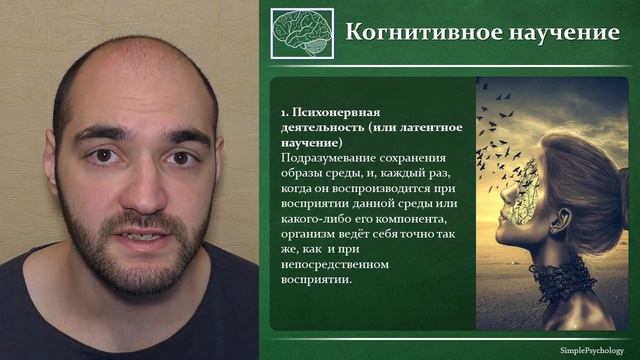 Когнитивное научение

1. Психонервная деятельность (или латентное научение)
Подразумевание сохранения образы среды, и, каждый раз, когда он воспроизводится при восприятии данной среды или какого-либо его компонента, организм ведёт себя точно так же, как и при непосредственном восприятии.

SimplePsychology